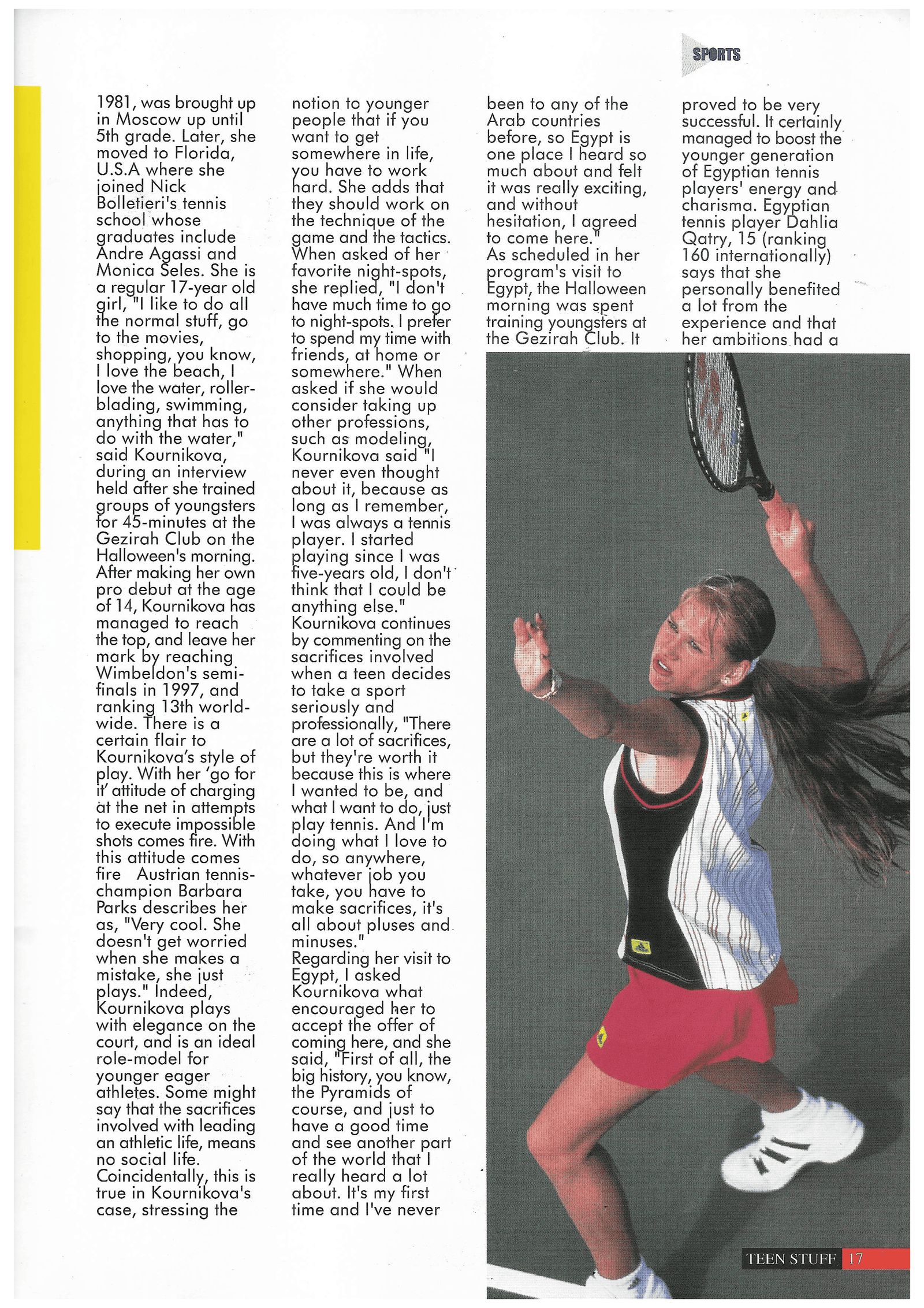 SPORTS

1981, was brought up in Moscow up until 5th grade. Later, she moved to Florida, U.S.A where she joined Nick Bolletieri's tennis school whose graduates include Andre Agassi and Monica Seles. She is a regular 17-year old girl, "I like to do all the normal stuff, go to the movies, shopping, you know, I love the beach, I love the water, roller-blading, swimming, anything that has to do with the water," said Kournikova, during an interview held after she trained groups of youngsters for 45-minutes at the Gezirah Club on the Halloween's morning. After making her own pro debut at the age of 14, Kournikova has managed to reach the top, and leave her mark by reaching Wimbeldon's semi-finals in 1997, and ranking 13th world-wide. There is a certain flair to Kournikova's style of play. With her 'go for it' attitude of charging at the net in attempts to execute impossible shots comes fire. With this attitude comes fire Austrian tennis-champion Barbara Parks describes her as, "Very cool. She doesn't get worried when she makes a mistake, she just plays." Indeed, Kournikova plays with elegance on the court, and is an ideal role-model for younger eager athletes. Some might say that the sacrifices involved with leading an athletic life, means no social life. Coincidentally, this is true in Kournikova's case, stressing the notion to younger people that if you want to get somewhere in life, you have to work hard. She adds that they should work on the technique of the game and the tactics. When asked of her favorite night-spots, she replied, "I don't have much time to go to night-spots. I prefer to spend my time with friends, at home or somewhere." When asked if she would consider taking up other professions, such as modeling, Kournikova said "I never even thought about it, because as long as I remember, I was always a tennis player. I started playing since I was five-years old, I don't think that I could be anything else." Kournikova continues by commenting on the sacrifices involved when a teen decides to take a sport seriously and professionally, "There are a lot of sacrifices, but they're worth it because this is where I wanted to be, and what I want to do, just play tennis. And I'm doing what I love to do, so anywhere, whatever job you take, you have to make sacrifices, it's all about pluses and minuses."
Regarding her visit to Egypt, I asked Kournikova what encouraged her to accept the offer of coming here, and she said, "First of all, the big history, you know, the Pyramids of course, and just to have a good time and see another part of the world that I really heard a lot about. It's my first time and I've never been to any of the Arab countries before, so Egypt is one place I heard so much about and felt it was really exciting, and without hesitation, I agreed to come here."
As scheduled in her program's visit to Egypt, the Halloween morning was spent training youngsters at the Gezirah Club. It proved to be very successful. It certainly managed to boost the younger generation of Egyptian tennis players' energy and charisma. Egyptian tennis player Dahlia Qatry, 15 (ranking 160 internationally) says that she personally benefited a lot from the experience and that her ambitions had a

TEEN STUFF 17